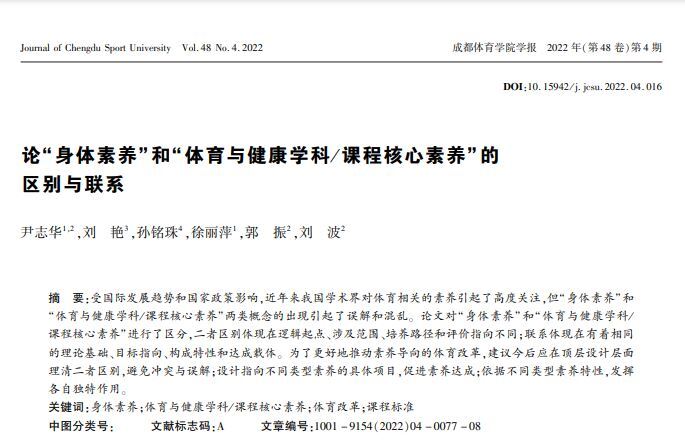 Journal of Chengdu Sport University Vol. 48 No. 4. 2022

成都体育学院学报 2022 年(第 48 卷)第 4 期

DOI:10. 15942/j. jcsu. 2022. 04. 016

论“身体素养”和“体育与健康学科/课程核心素养”的区别与联系

尹志华$^{1,2}$,刘 艳$^{3}$,孙铭珠$^{4}$,徐丽萍$^{1}$,郭 振$^{2}$,刘 波$^{2}$

摘 要:受国际发展趋势和国家政策影响,近年来我国学术界对体育相关的素养引起了高度关注,但“身体素养”和“体育与健康学科/课程核心素养”两类概念的出现引起了误解和混乱。论文对“身体素养”和“体育与健康学科/课程核心素养”进行了区分,二者区别体现在逻辑起点、涉及范围、培养路径和评价指向不同;联系体现在有着相同的理论基础、目标指向、构成特性和达成载体。为了更好地推动素养导向的体育改革,建议今后应在顶层设计层面理清二者区别,避免冲突与误解;设计指向不同类型素养的具体项目,促进素养达成;依据不同类型素养特性,发挥各自独特作用。

关键词:身体素养;体育与健康学科/课程核心素养;体育改革;课程标准

中图分类号: 文献标志码:A 文章编号:1001 - 9154(2022)04 - 0077 - 08